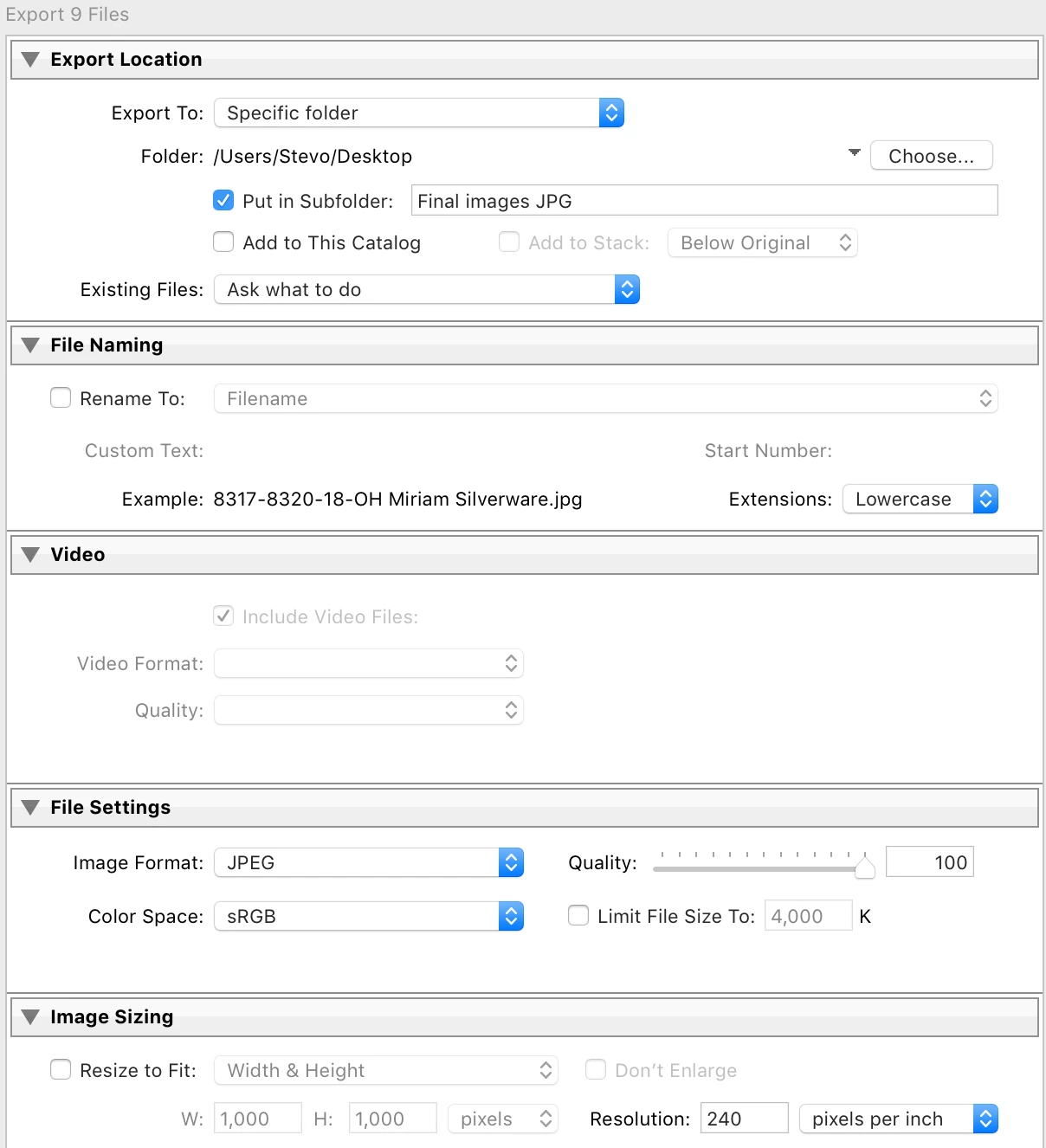 Export 9 Files

Export Location

Export To: Specific folder

Folder: /Users/Stevo/Desktop Choose...

Put in Subfolder: Final images JPG

Add to This Catalog Add to Stack: Below Original

Existing Files: Ask what to do

File Naming

Rename To: Filename

Custom Text: Start Number:

Example: 8317-8320-18-OH Miriam Silverware.jpg Extensions: Lowercase

Video

Include Video Files:

Video Format:

Quality:

File Settings

Image Format: JPEG Quality: 100

Color Space: sRGB Limit File Size To: 4,000 K

Image Sizing

Resize to Fit: Width & Height Don't Enlarge

W: 1,000 H: 1,000 pixels Resolution: 240 pixels per inch